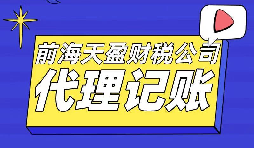 前海天盈财税公司

代理记账